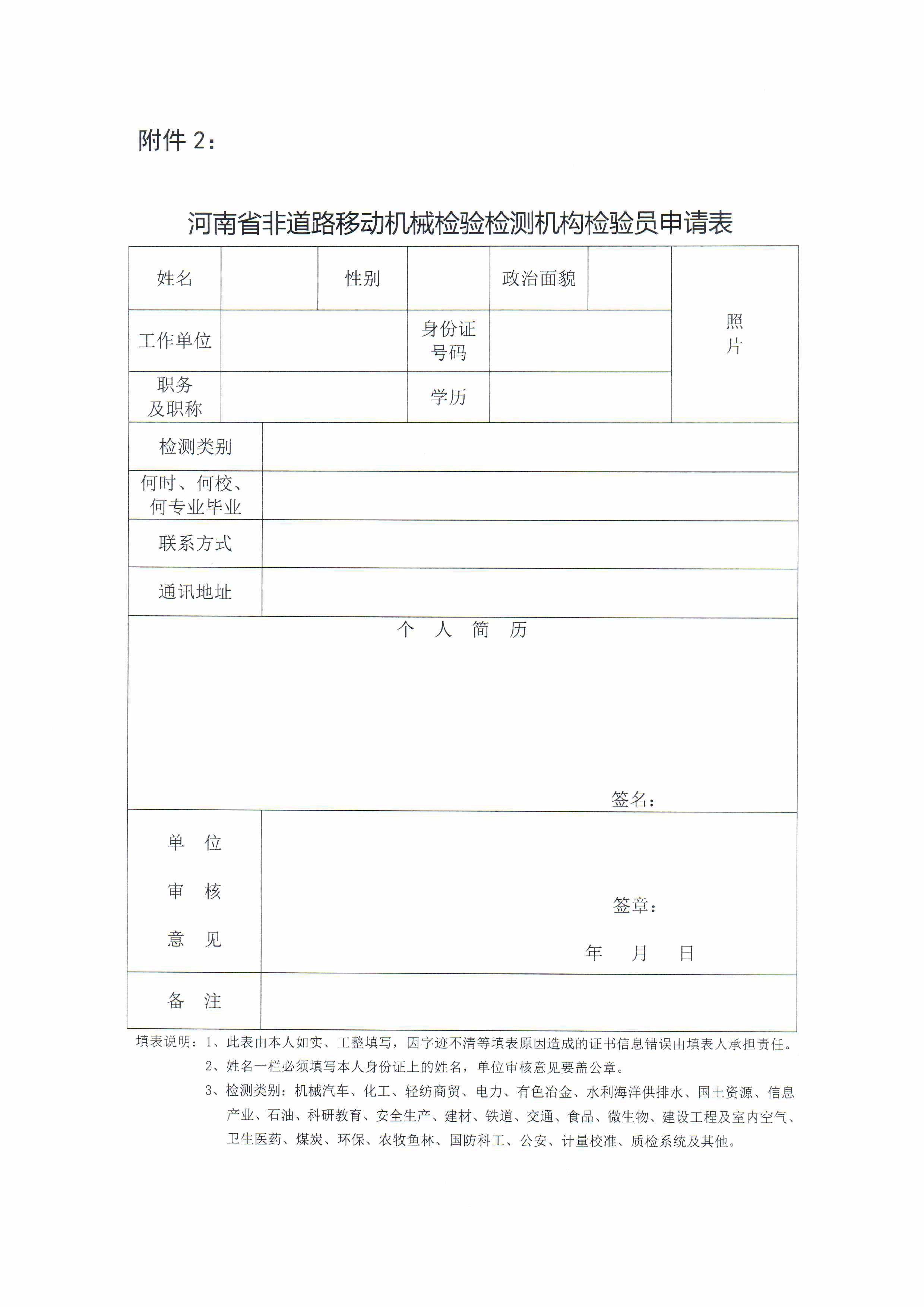 附件 2：

河南省非道路移动机械检验检测机构检验员申请表

| 姓名 | | 性别 | | 政治面貌 | | 照片 |
|---|---|---|---|---|---|---|
| 工作单位 | | 身份证号码 | | | | |
| 职务及职称 | | 学历 | | | | |
| 检测类别 | | | | | | |
| 何时、何校、何专业毕业 | | | | | | |
| 联系方式 | | | | | | |
| 通讯地址 | | | | | | |
| 个 人 简 历 签名： | | | | | | |
| 单 位 审 核 意 见 | 签章： 年 月 日 | | | | | |
| 备 注 | | | | | | |

填表说明：1、此表由本人如实、工整填写，因字迹不清等填表原因造成的证书信息错误由填表人承担责任。
2、姓名一栏必须填写本人身份证上的姓名，单位审核意见要盖公章。
3、检测类别：机械汽车、化工、轻纺商贸、电力、有色冶金、水利海洋供排水、国土资源、信息产业、石油、科研教育、安全生产、建材、铁道、交通、食品、微生物、建设工程及室内空气、卫生医药、煤炭、环保、农牧鱼林、国防科工、公安、计量校准、质检系统及其他。